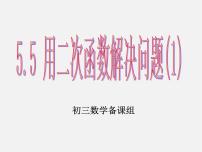 5.5 用二次函数解决问题(1)

初三数学备课组